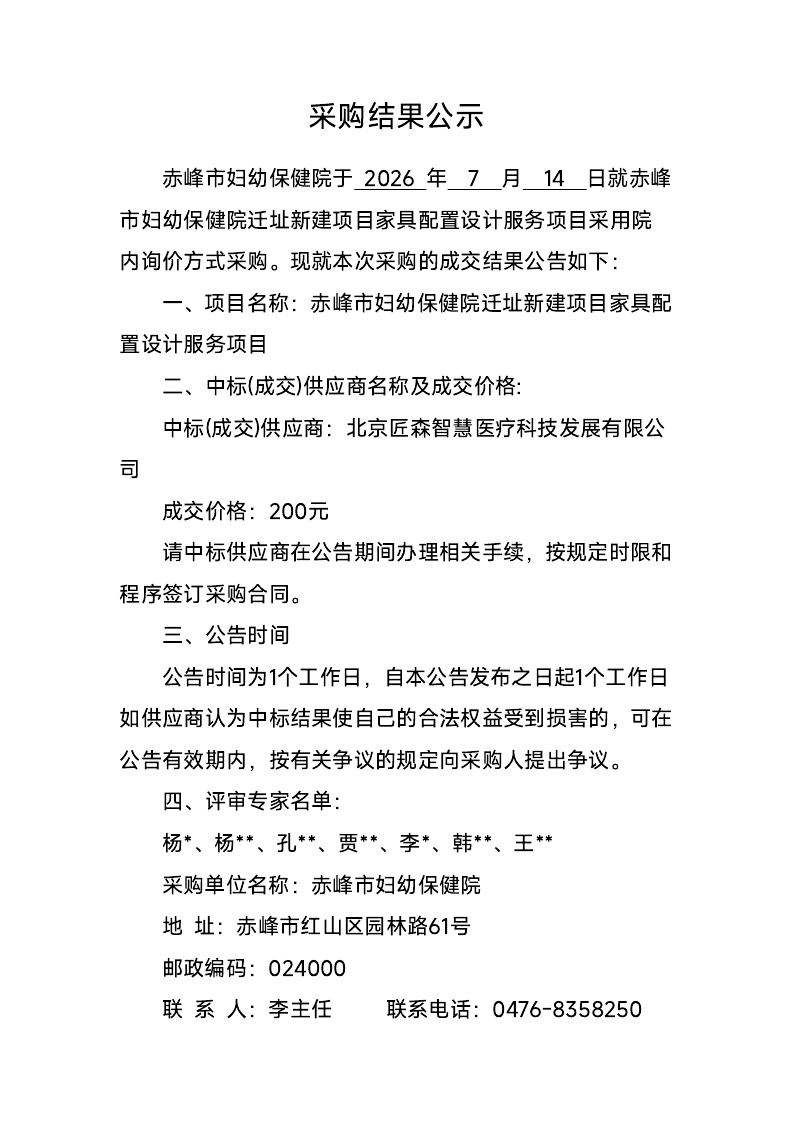 采购结果公示

赤峰市妇幼保健院于 2026 年 7 月 14 日就赤峰市妇幼保健院迁址新建项目家具配置设计服务项目采用院内询价方式采购。现就本次采购的成交结果公告如下：

一、项目名称：赤峰市妇幼保健院迁址新建项目家具配置设计服务项目

二、中标(成交)供应商名称及成交价格:

中标(成交)供应商：北京匠森智慧医疗科技发展有限公司

成交价格：200元

请中标供应商在公告期间办理相关手续，按规定时限和程序签订采购合同。

三、公告时间

公告时间为1个工作日，自本公告发布之日起1个工作日如供应商认为中标结果使自己的合法权益受到损害的，可在公告有效期内，按有关争议的规定向采购人提出争议。

四、评审专家名单：

杨*、杨**、孔**、贾**、李*、韩**、王**

采购单位名称：赤峰市妇幼保健院

地 址：赤峰市红山区园林路61号

邮政编码：024000

联 系 人：李主任 联系电话：0476-8358250